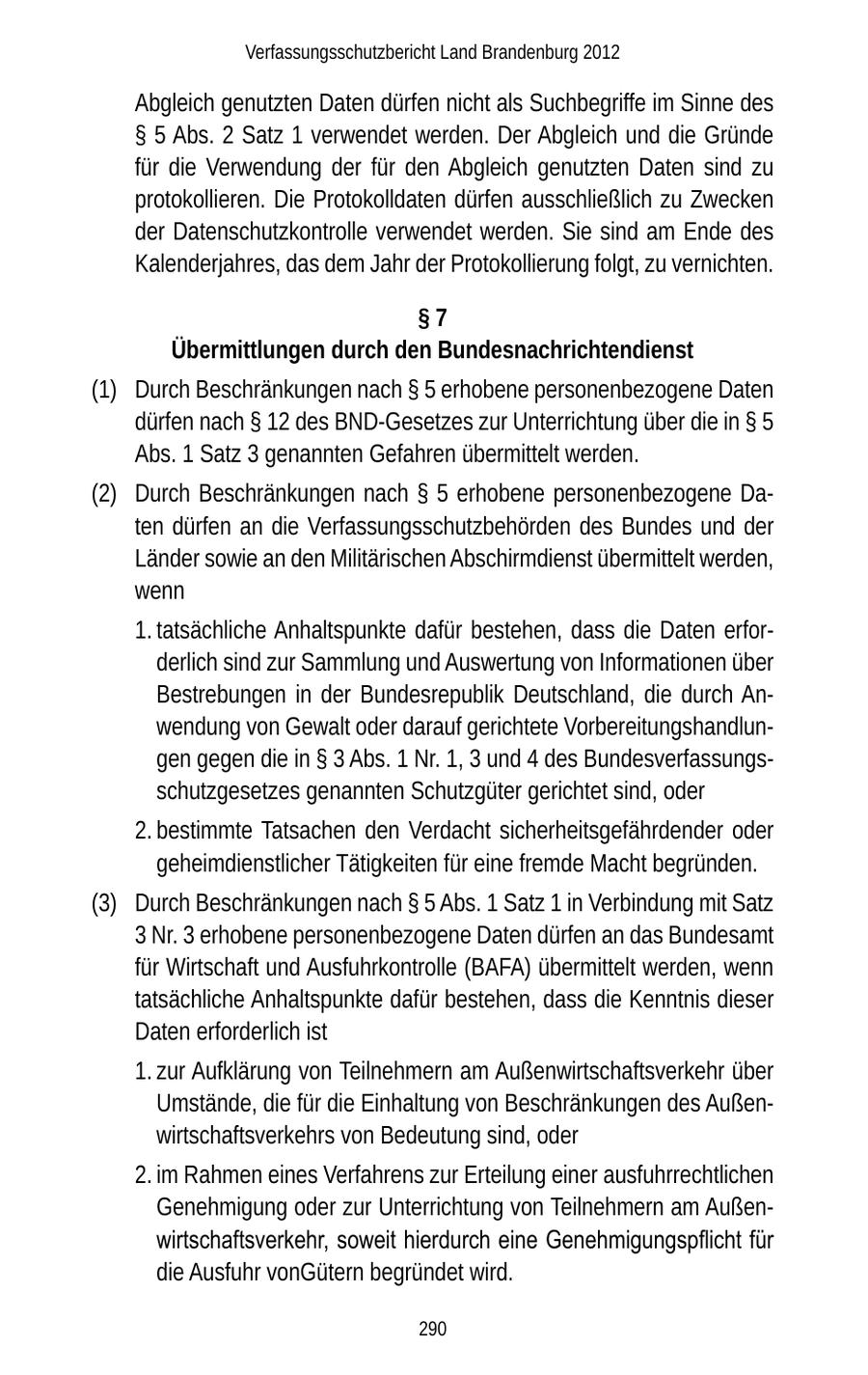 Verfassungsschutzbericht Land Brandenburg 2012

Abgleich genutzten Daten dürfen nicht als Suchbegriffe im Sinne des § 5 Abs. 2 Satz 1 verwendet werden. Der Abgleich und die Gründe für die Verwendung der für den Abgleich genutzten Daten sind zu protokollieren. Die Protokolldaten dürfen ausschließlich zu Zwecken der Datenschutzkontrolle verwendet werden. Sie sind am Ende des Kalenderjahres, das dem Jahr der Protokollierung folgt, zu vernichten.

§ 7
Übermittlungen durch den Bundesnachrichtendienst

(1) Durch Beschränkungen nach § 5 erhobene personenbezogene Daten dürfen nach § 12 des BND-Gesetzes zur Unterrichtung über die in § 5 Abs. 1 Satz 3 genannten Gefahren übermittelt werden.

(2) Durch Beschränkungen nach § 5 erhobene personenbezogene Daten dürfen an die Verfassungsschutzbehörden des Bundes und der Länder sowie an den Militärischen Abschirmdienst übermittelt werden, wenn

1. tatsächliche Anhaltspunkte dafür bestehen, dass die Daten erforderlich sind zur Sammlung und Auswertung von Informationen über Bestrebungen in der Bundesrepublik Deutschland, die durch Anwendung von Gewalt oder darauf gerichtete Vorbereitungshandlungen gegen die in § 3 Abs. 1 Nr. 1, 3 und 4 des Bundesverfassungsschutzgesetzes genannten Schutzgüter gerichtet sind, oder

2. bestimmte Tatsachen den Verdacht sicherheitsgefährdender oder geheimdienstlicher Tätigkeiten für eine fremde Macht begründen.

(3) Durch Beschränkungen nach § 5 Abs. 1 Satz 1 in Verbindung mit Satz 3 Nr. 3 erhobene personenbezogene Daten dürfen an das Bundesamt für Wirtschaft und Ausfuhrkontrolle (BAFA) übermittelt werden, wenn tatsächliche Anhaltspunkte dafür bestehen, dass die Kenntnis dieser Daten erforderlich ist

1. zur Aufklärung von Teilnehmern am Außenwirtschaftsverkehr über Umstände, die für die Einhaltung von Beschränkungen des Außenwirtschaftsverkehrs von Bedeutung sind, oder

2. im Rahmen eines Verfahrens zur Erteilung einer ausfuhrrechtlichen Genehmigung oder zur Unterrichtung von Teilnehmern am Außenwirtschaftsverkehr, soweit hierdurch eine Genehmigungspflicht für die Ausfuhr vonGütern begründet wird.

290